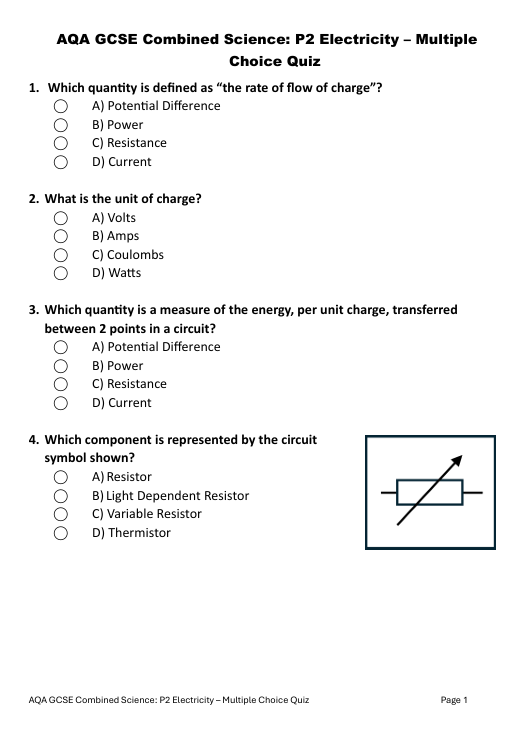 AQA GCSE Combined Science: P2 Electricity – Multiple Choice Quiz

1. Which quantity is defined as "the rate of flow of charge"?
A) Potential Difference
B) Power
C) Resistance
D) Current

2. What is the unit of charge?
A) Volts
B) Amps
C) Coulombs
D) Watts

3. Which quantity is a measure of the energy, per unit charge, transferred between 2 points in a circuit?
A) Potential Difference
B) Power
C) Resistance
D) Current

4. Which component is represented by the circuit symbol shown?
A) Resistor
B) Light Dependent Resistor
C) Variable Resistor
D) Thermistor

AQA GCSE Combined Science: P2 Electricity – Multiple Choice Quiz
Page 1